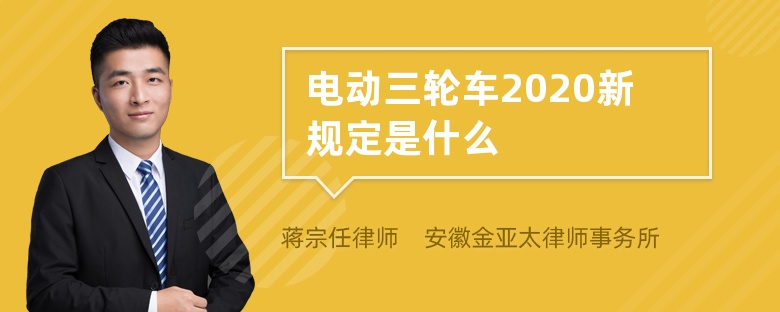 电动三轮车2020新规定是什么

蒋宗任律师　安徽金亚太律师事务所